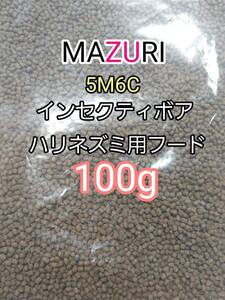 MAZURI
5M6C
インセクティボア
ハリネズミ用フード
100g